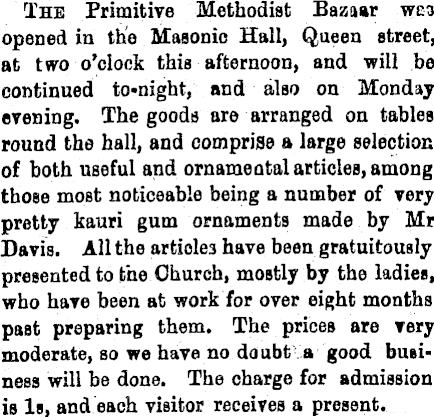 THE Primitive Methodist Bazaar was opened in the Masonic Hall, Queen street, at two o'clock this afternoon, and will be continued to-night, and also on Monday evening. The goods are arranged on tables round the hall, and comprise a large selection of both useful and ornamental articles, among those most noticeable being a number of very pretty kauri gum ornaments made by Mr Davis. All the articles have been gratuitously presented to the Church, mostly by the ladies, who have been at work for over eight months past preparing them. The prices are very moderate, so we have no doubt a good business will be done. The charge for admission is 1s, and each visitor receives a present.